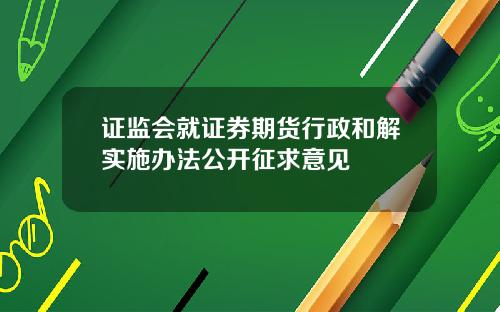 证监会就证券期货行政和解实施办法公开征求意见